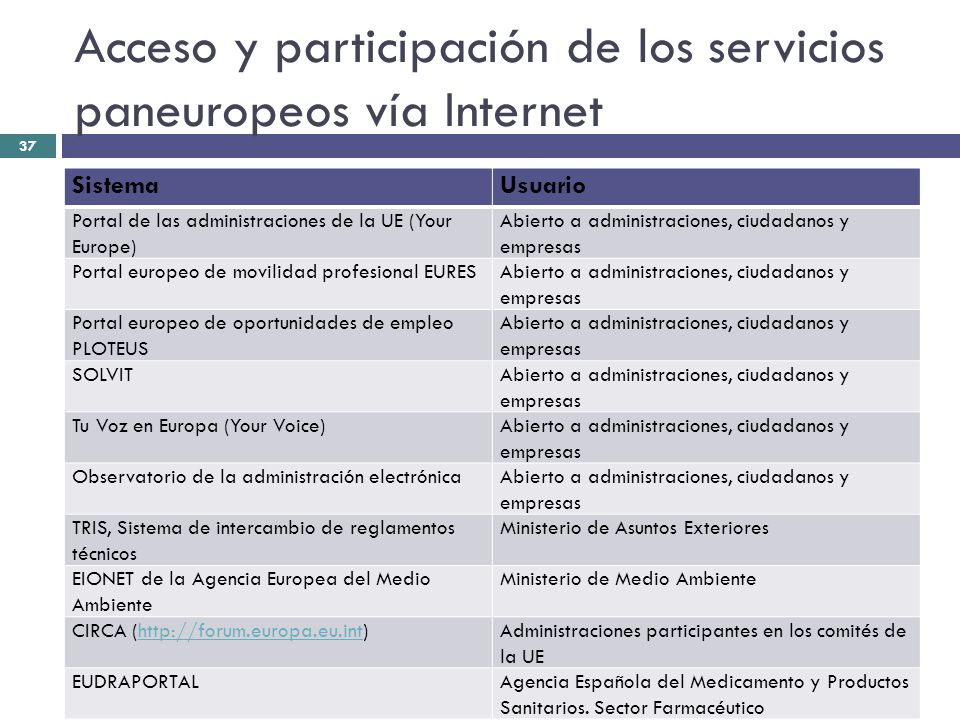 Acceso y participación de los servicios paneuropeos vía Internet

37

| Sistema | Usuario |
|---|---|
| Portal de las administraciones de la UE (Your Europe) | Abierto a administraciones, ciudadanos y empresas |
| Portal europeo de movilidad profesional EURES | Abierto a administraciones, ciudadanos y empresas |
| Portal europeo de oportunidades de empleo PLOTEUS | Abierto a administraciones, ciudadanos y empresas |
| SOLVIT | Abierto a administraciones, ciudadanos y empresas |
| Tu Voz en Europa (Your Voice) | Abierto a administraciones, ciudadanos y empresas |
| Observatorio de la administración electrónica | Abierto a administraciones, ciudadanos y empresas |
| TRIS, Sistema de intercambio de reglamentos técnicos | Ministerio de Asuntos Exteriores |
| EIONET de la Agencia Europea del Medio Ambiente | Ministerio de Medio Ambiente |
| CIRCA (http://forum.europa.eu.int) | Administraciones participantes en los comités de la UE |
| EUDRAPORTAL | Agencia Española del Medicamento y Productos Sanitarios. Sector Farmacéutico |